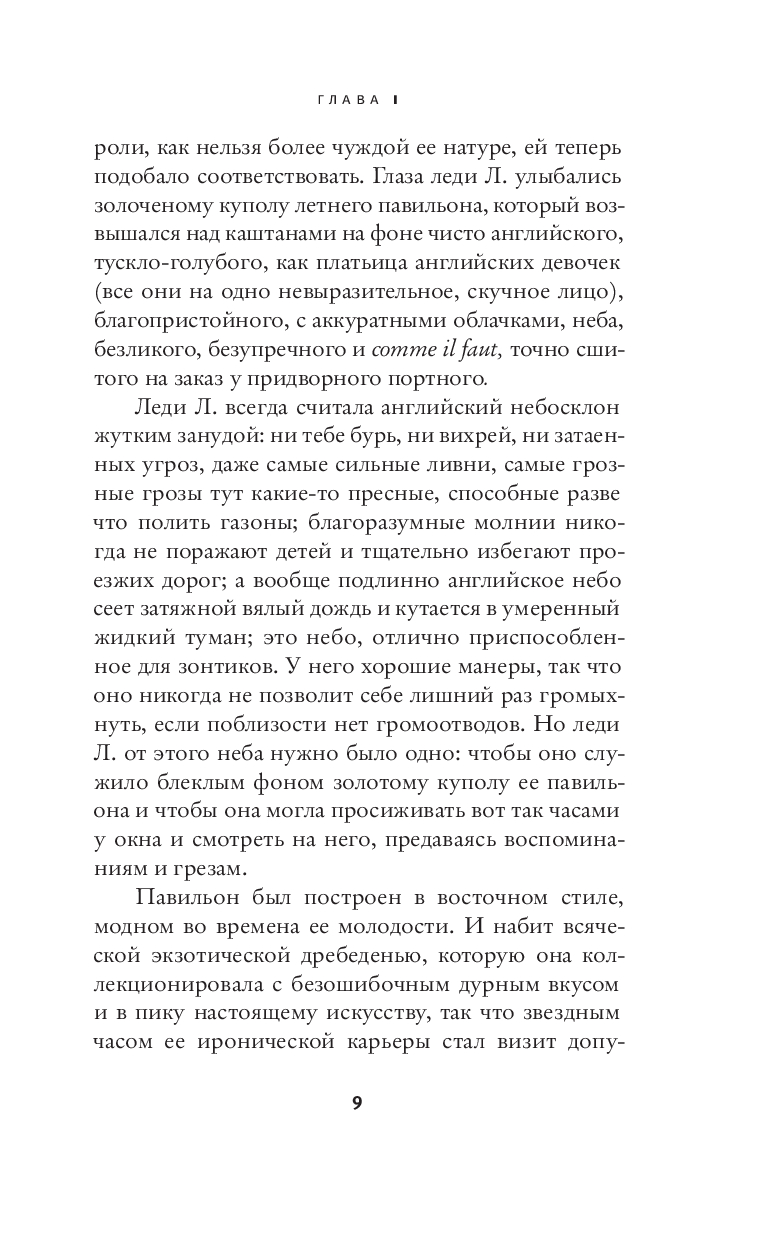 ГЛАВА I

роли, как нельзя более чуждой ее натуре, ей теперь подобало соответствовать. Глаза леди Л. улыбались золоченому куполу летнего павильона, который возвышался над каштанами на фоне чисто английского, тускло-голубого, как платьица английских девочек (все они на одно невыразительное, скучное лицо), благопристойного, с аккуратными облачками, неба, безликого, безупречного и comme il faut, точно сшитого на заказ у придворного портного.

Леди Л. всегда считала английский небосклон жутким занудой: ни тебе бурь, ни вихрей, ни затаенных угроз, даже самые сильные ливни, самые грозные грозы тут какие-то пресные, способные разве что полить газоны; благоразумные молнии никогда не поражают детей и тщательно избегают проезжих дорог; а вообще подлинно английское небо сеет затяжной вялый дождь и кутается в умеренный жидкий туман; это небо, отлично приспособленное для зонтиков. У него хорошие манеры, так что оно никогда не позволит себе лишний раз громыхнуть, если поблизости нет громоотводов. Но леди Л. от этого неба нужно было одно: чтобы оно служило блеклым фоном золотому куполу ее павильона и чтобы она могла просиживать вот так часами у окна и смотреть на него, предаваясь воспоминаниям и грезам.

Павильон был построен в восточном стиле, модном во времена ее молодости. И набит всяческой экзотической дребеденью, которую она коллекционировала с безошибочным дурным вкусом и в пику настоящему искусству, так что звездным часом ее иронической карьеры стал визит допу-

9